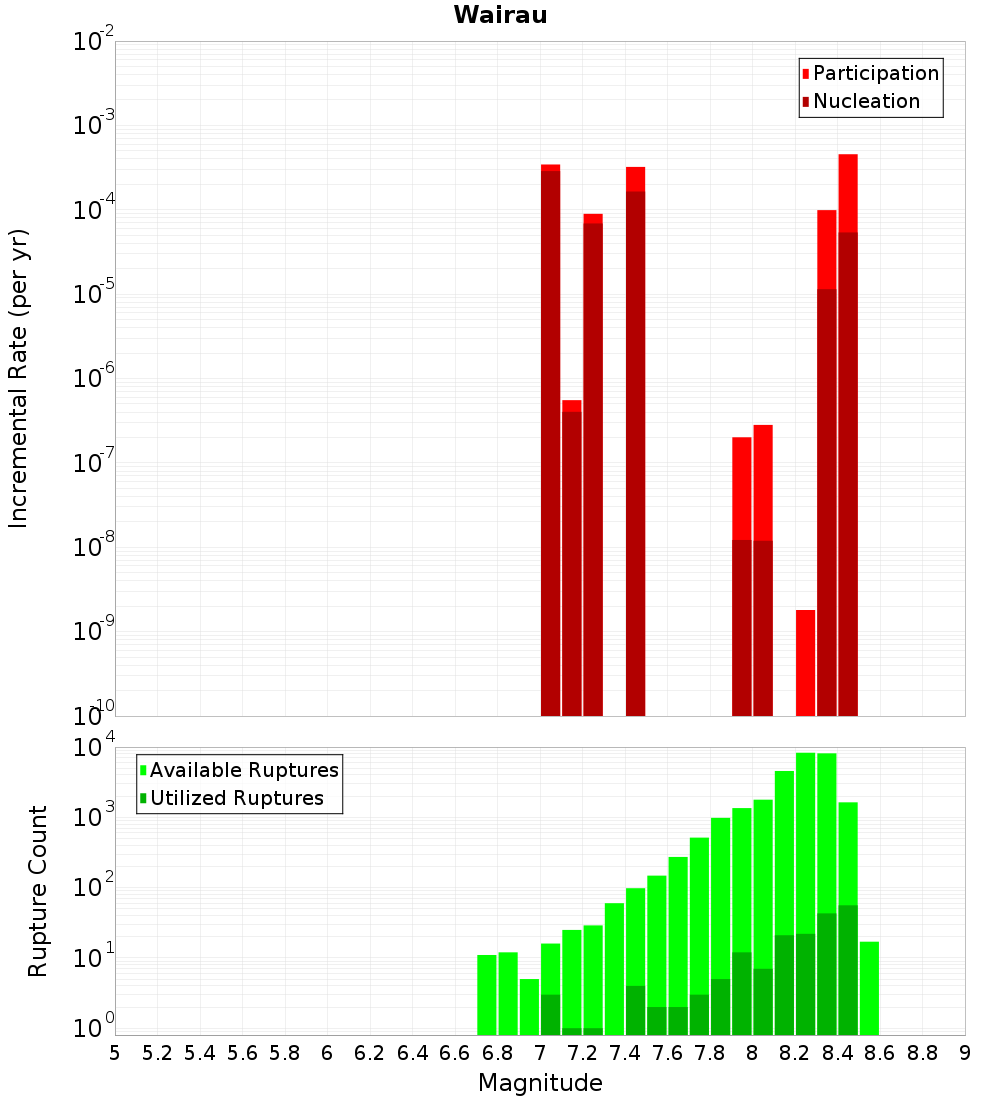 Wairau

Participation
Nucleation

Incremental Rate (per yr)

$10^{-2}$
$10^{-3}$
$10^{-4}$
$10^{-5}$
$10^{-6}$
$10^{-7}$
$10^{-8}$
$10^{-9}$
$10^{-10}$

Available Ruptures
Utilized Ruptures

Rupture Count

$10^{4}$
$10^{3}$
$10^{2}$
$10^{1}$
$10^{0}$

5 5.2 5.4 5.6 5.8 6 6.2 6.4 6.6 6.8 7 7.2 7.4 7.6 7.8 8 8.2 8.4 8.6 8.8 9

Magnitude